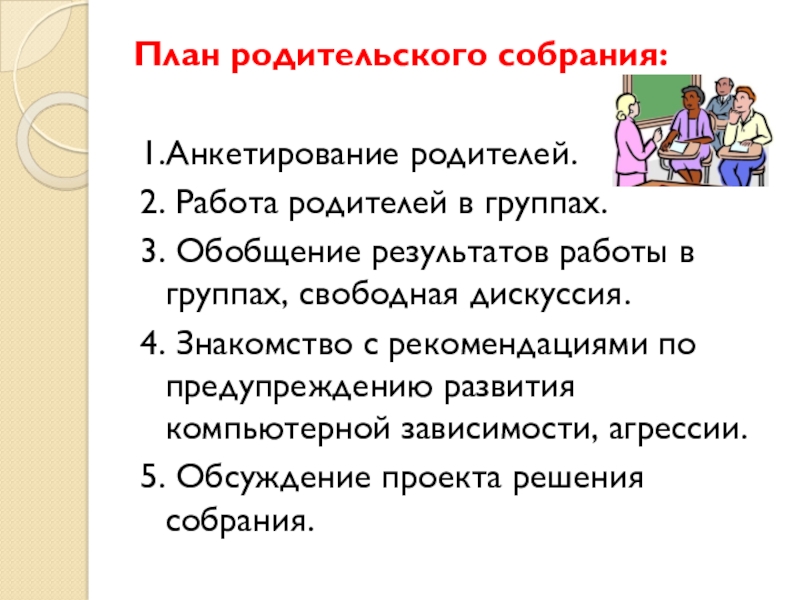 План родительского собрания:

1.Анкетирование родителей.
2. Работа родителей в группах.
3. Обобщение результатов работы в группах, свободная дискуссия.
4. Знакомство с рекомендациями по предупреждению развития компьютерной зависимости, агрессии.
5. Обсуждение проекта решения собрания.